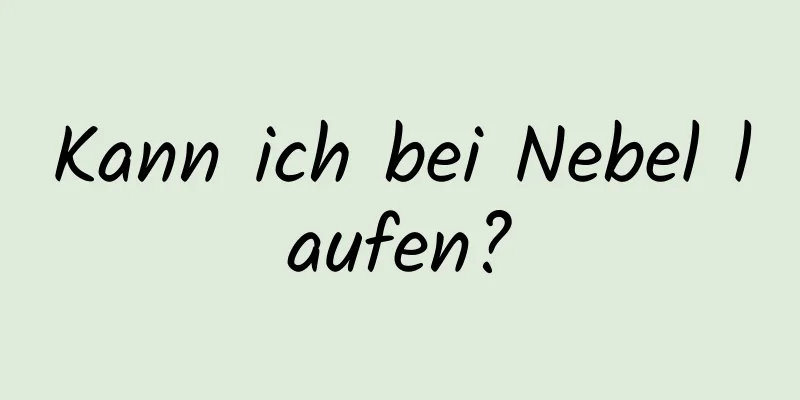 Kann ich bei Nebel laufen?